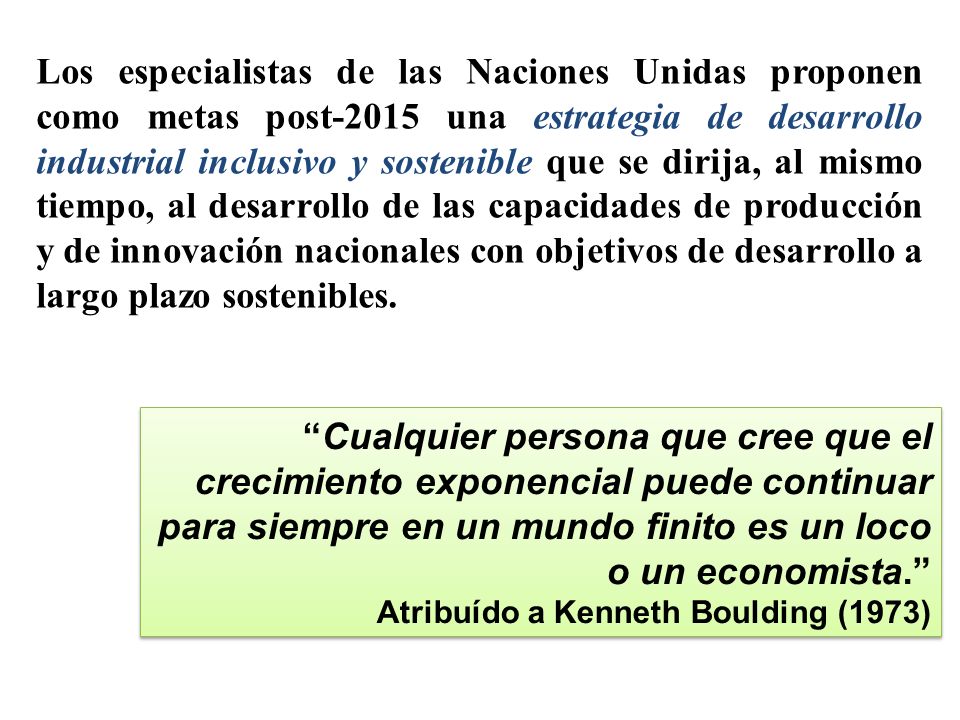 Los especialistas de las Naciones Unidas proponen como metas post-2015 una estrategia de desarrollo industrial inclusivo y sostenible que se dirija, al mismo tiempo, al desarrollo de las capacidades de producción y de innovación nacionales con objetivos de desarrollo a largo plazo sostenibles.

“Cualquier persona que cree que el crecimiento exponencial puede continuar para siempre en un mundo finito es un loco o un economista.”
Atribuído a Kenneth Boulding (1973)